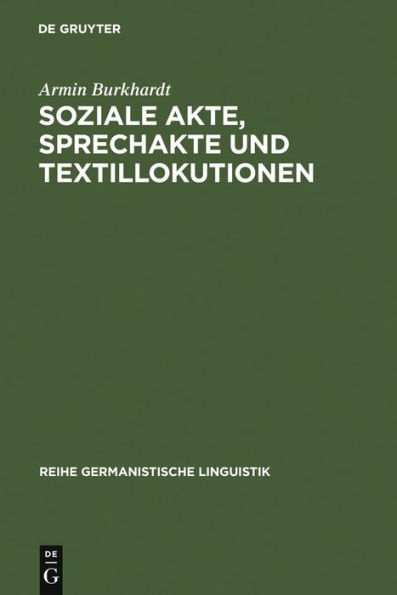 DE GRUYTER

Armin Burkhardt

SOZIALE AKTE, SPRECHAKTE UND TEXTILLOKUTIONEN

REIHE GERMANISTISCHE LINGUISTIK

DE
G